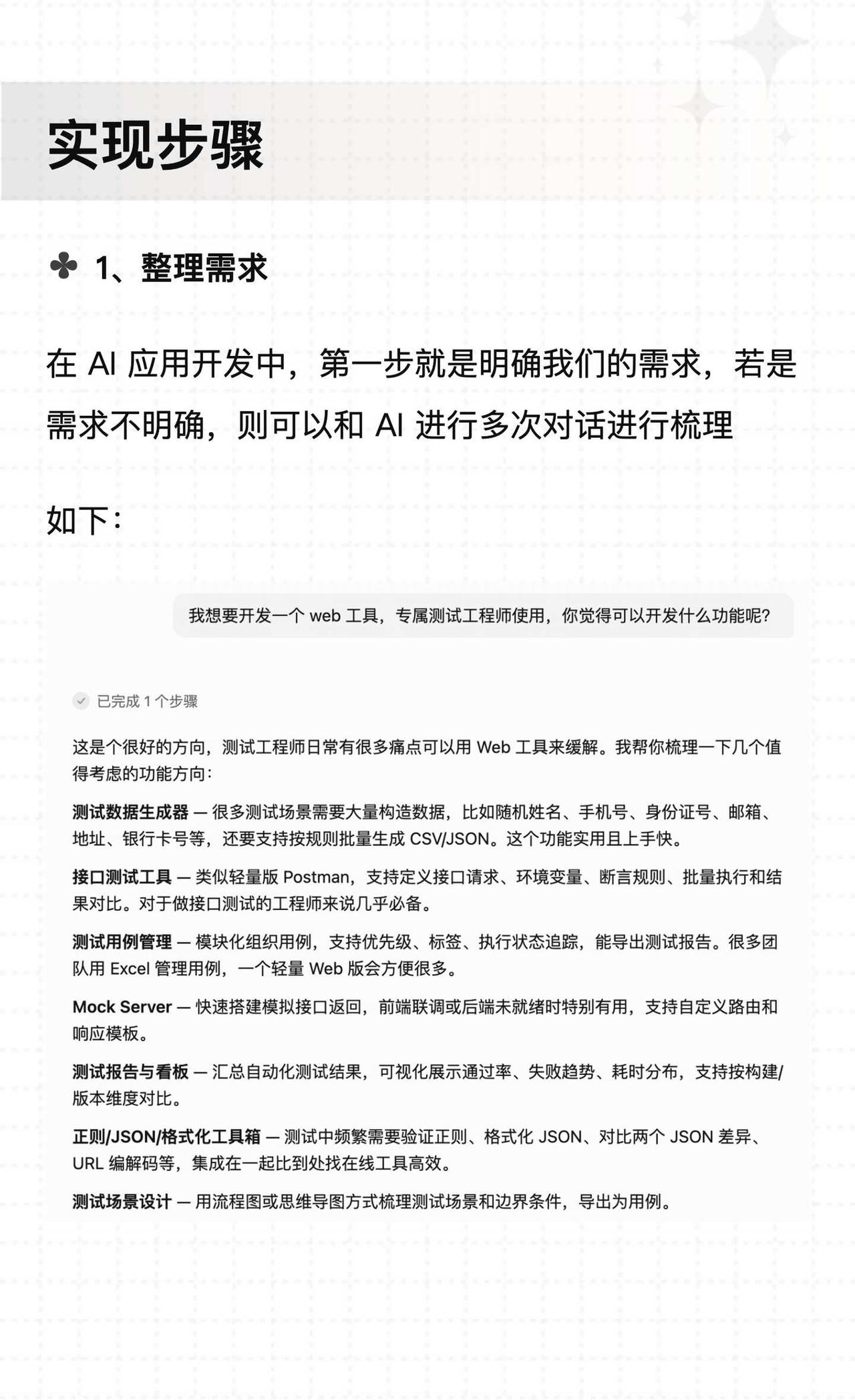 实现步骤

✤ 1、整理需求

在 AI 应用开发中，第一步就是明确我们的需求，若是需求不明确，则可以和 AI 进行多次对话进行梳理

如下：

我想要开发一个 web 工具，专属测试工程师使用，你觉得可以开发什么功能呢？

已完成 1 个步骤

这是个很好的方向，测试工程师日常有很多痛点可以用 Web 工具来缓解。我帮你梳理一下几个值得考虑的功能方向：

测试数据生成器 — 很多测试场景需要大量构造数据，比如随机姓名、手机号、身份证号、邮箱、地址、银行卡号等，还要支持按规则批量生成 CSV/JSON。这个功能实用且上手快。

接口测试工具 — 类似轻量版 Postman，支持定义接口请求、环境变量、断言规则、批量执行和结果对比。对于做接口测试的工程师来说几乎必备。

测试用例管理 — 模块化组织用例，支持优先级、标签、执行状态追踪，能导出测试报告。很多团队用 Excel 管理用例，一个轻量 Web 版会方便很多。

Mock Server — 快速搭建模拟接口返回，前端联调或后端未就绪时特别有用，支持自定义路由和响应模板。

测试报告与看板 — 汇总自动化测试结果，可视化展示通过率、失败趋势、耗时分布，支持按构建/版本维度对比。

正则/JSON/格式化工具箱 — 测试中频繁需要验证正则、格式化 JSON、对比两个 JSON 差异、URL 编解码等，集成在一起比到处找在线工具高效。

测试场景设计 — 用流程图或思维导图方式梳理测试场景和边界条件，导出为用例。